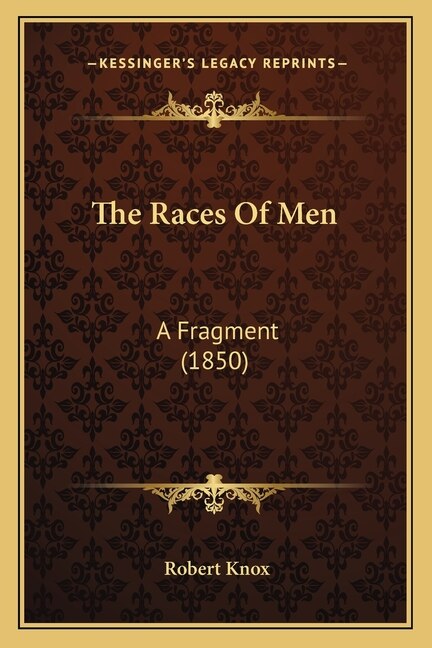 —KESSINGER'S LEGACY REPRINTS—

The Races Of Men

A Fragment
(1850)

Robert Knox